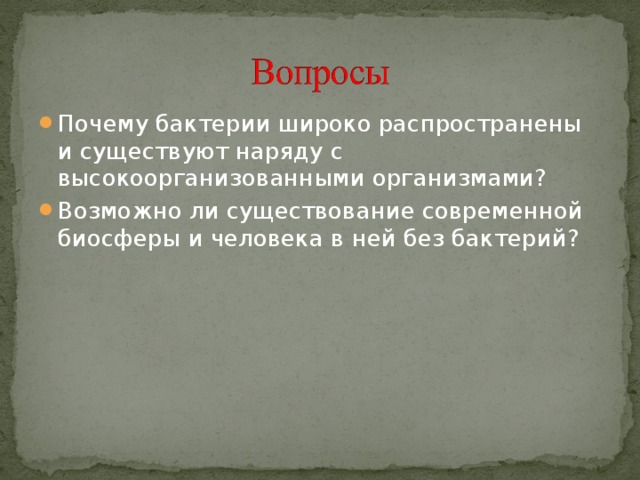 Вопросы

Почему бактерии широко распространены и существуют наряду с высокоорганизованными организмами?

Возможно ли существование современной биосферы и человека в ней без бактерий?